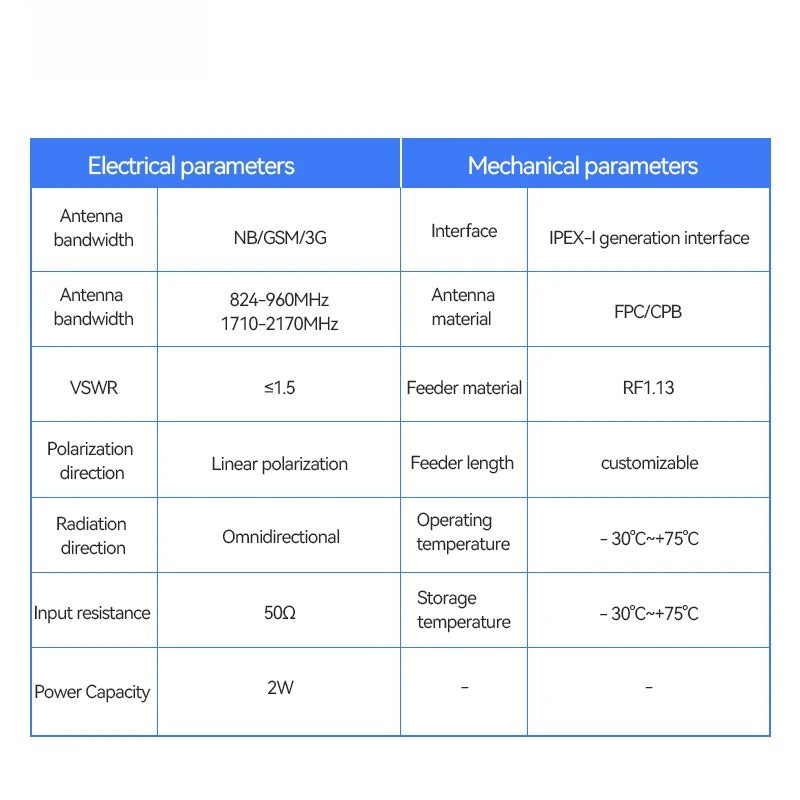 | Electrical parameters | | Mechanical parameters | |
|---|---|---|---|
| Antenna bandwidth | NB/GSM/3G | Interface | IPEX-I generation interface |
| Antenna bandwidth | 824-960MHz 1710-2170MHz | Antenna material | FPC/CPB |
| VSWR | ≤1.5 | Feeder material | RF1.13 |
| Polarization direction | Linear polarization | Feeder length | customizable |
| Radiation direction | Omnidirectional | Operating temperature | - 30℃~+75℃ |
| Input resistance | 50Ω | Storage temperature | - 30℃~+75℃ |
| Power Capacity | 2W | - | - |